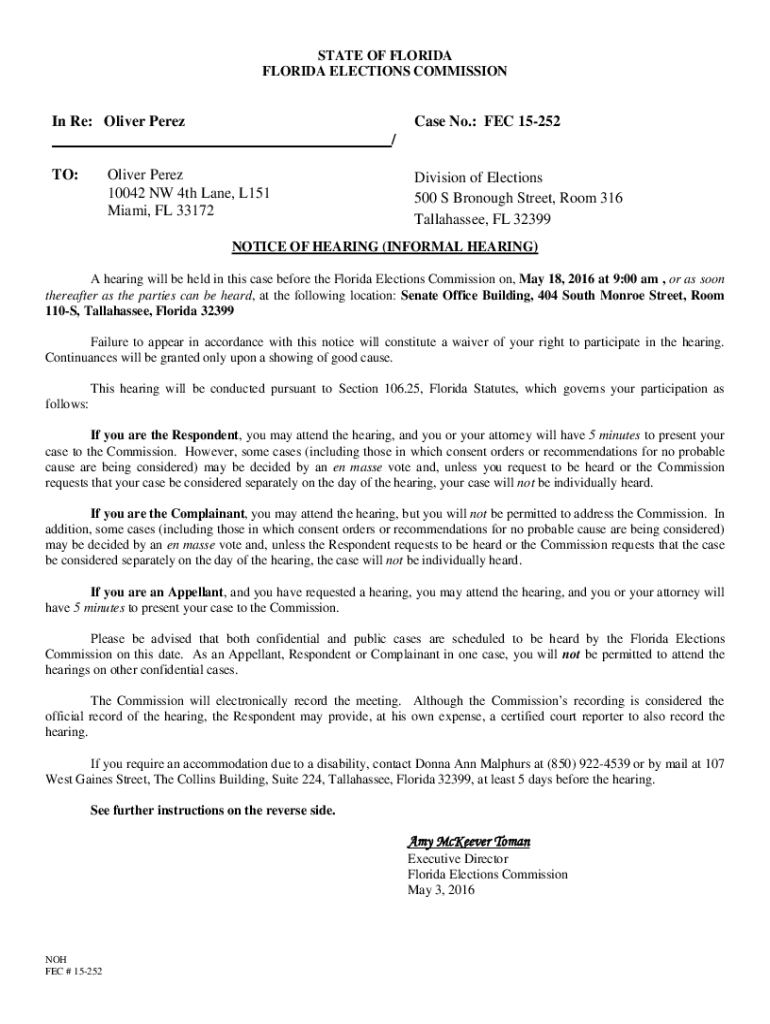 STATE OF FLORIDA
FLORIDA ELECTIONS COMMISSION

In Re: Oliver Perez

Case No.: FEC 15-252

/

TO: Oliver Perez
10042 NW 4th Lane, L151
Miami, FL 33172

Division of Elections
500 S Bronough Street, Room 316
Tallahassee, FL 32399

NOTICE OF HEARING (INFORMAL HEARING)

A hearing will be held in this case before the Florida Elections Commission on, May 18, 2016 at 9:00 am , or as soon thereafter as the parties can be heard, at the following location: Senate Office Building, 404 South Monroe Street, Room 110-S, Tallahassee, Florida 32399

Failure to appear in accordance with this notice will constitute a waiver of your right to participate in the hearing. Continuances will be granted only upon a showing of good cause.

This hearing will be conducted pursuant to Section 106.25, Florida Statutes, which governs your participation as follows:

If you are the Respondent, you may attend the hearing, and you or your attorney will have 5 minutes to present your case to the Commission. However, some cases (including those in which consent orders or recommendations for no probable cause are being considered) may be decided by an en masse vote and, unless you request to be heard or the Commission requests that your case be considered separately on the day of the hearing, your case will not be individually heard.

If you are the Complainant, you may attend the hearing, but you will not be permitted to address the Commission. In addition, some cases (including those in which consent orders or recommendations for no probable cause are being considered) may be decided by an en masse vote and, unless the Respondent requests to be heard or the Commission requests that the case be considered separately on the day of the hearing, the case will not be individually heard.

If you are an Appellant, and you have requested a hearing, you may attend the hearing, and you or your attorney will have 5 minutes to present your case to the Commission.

Please be advised that both confidential and public cases are scheduled to be heard by the Florida Elections Commission on this date. As an Appellant, Respondent or Complainant in one case, you will not be permitted to attend the hearings on other confidential cases.

The Commission will electronically record the meeting. Although the Commission's recording is considered the official record of the hearing, the Respondent may provide, at his own expense, a certified court reporter to also record the hearing.

If you require an accommodation due to a disability, contact Donna Ann Malphurs at (850) 922-4539 or by mail at 107 West Gaines Street, The Collins Building, Suite 224, Tallahassee, Florida 32399, at least 5 days before the hearing.

See further instructions on the reverse side.

Amy McKeever Toman
Executive Director
Florida Elections Commission
May 3, 2016

NOH
FEC # 15-252